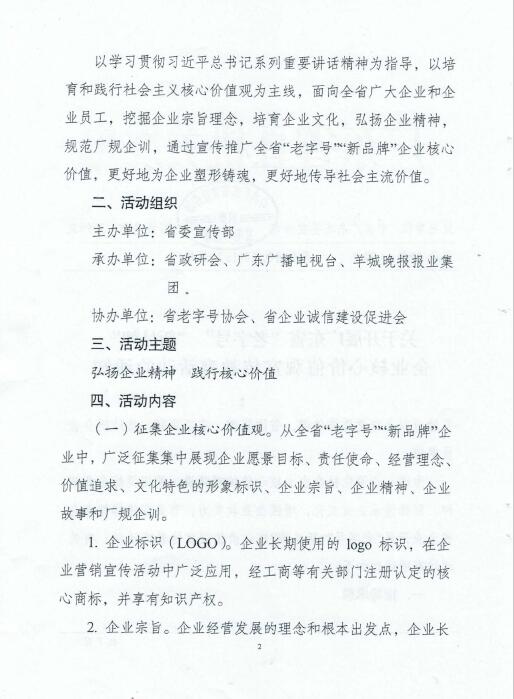 以学习贯彻习近平总书记系列重要讲话精神为指导，以培育和践行社会主义核心价值观为主线，面向全省广大企业和企业员工，挖掘企业宗旨理念，培育企业文化，弘扬企业精神，规范厂规企训，通过宣传推广全省“老字号”“新品牌”企业核心价值，更好地为企业塑形铸魂，更好地传导社会主流价值。

二、活动组织

主办单位：省委宣传部

承办单位：省政研会、广东广播电视台、羊城晚报报业集团。

协办单位：省老字号协会、省企业诚信建设促进会

三、活动主题

弘扬企业精神　践行核心价值

四、活动内容

（一）征集企业核心价值观。从全省“老字号”“新品牌”企业中，广泛征集集中展现企业愿景目标、责任使命、经营理念、价值追求、文化特色的形象标识、企业宗旨、企业精神、企业故事和厂规企训。

1. 企业标识（LOGO）。企业长期使用的 logo 标识，在企业营销宣传活动中广泛应用，经工商等有关部门注册认定的核心商标，并享有知识产权。

2. 企业宗旨。企业经营发展的理念和根本出发点，企业长

2